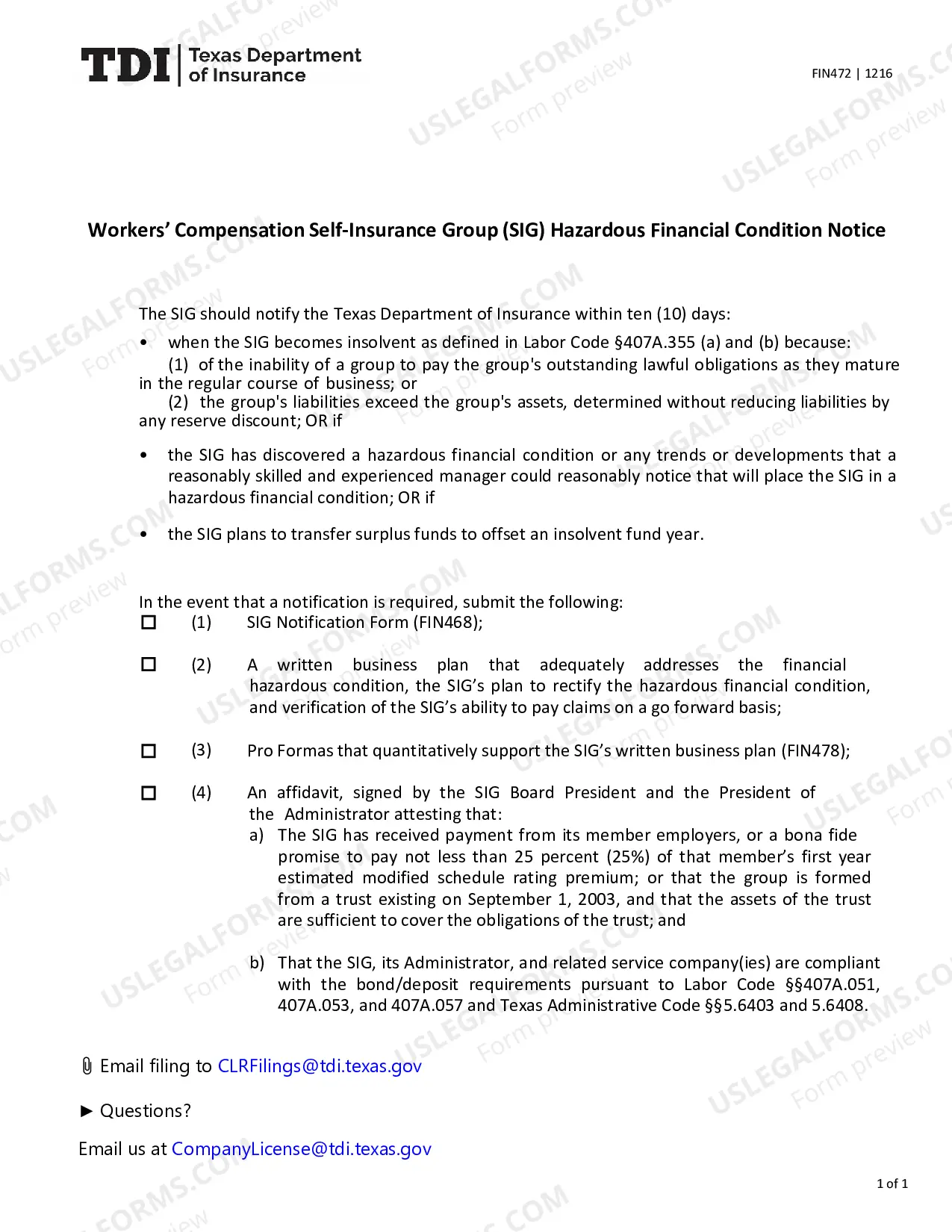 TDI Texas Department of Insurance

FIN472 | 1216

Workers' Compensation Self-Insurance Group (SIG) Hazardous Financial Condition Notice

The SIG should notify the Texas Department of Insurance within ten (10) days:

• when the SIG becomes insolvent as defined in Labor Code §407A.355 (a) and (b) because:

(1) of the inability of a group to pay the group's outstanding lawful obligations as they mature in the regular course of business; or

(2) the group's liabilities exceed the group's assets, determined without reducing liabilities by any reserve discount; OR if

• the SIG has discovered a hazardous financial condition or any trends or developments that a reasonably skilled and experienced manager could reasonably notice that will place the SIG in a hazardous financial condition; OR if

• the SIG plans to transfer surplus funds to offset an insolvent fund year.

In the event that a notification is required, submit the following:

☐ (1) SIG Notification Form (FIN468);

☐ (2) A written business plan that adequately addresses the financial hazardous condition, the SIG's plan to rectify the hazardous financial condition, and verification of the SIG's ability to pay claims on a go forward basis;

☐ (3) Pro Formas that quantitatively support the SIG's written business plan (FIN478);

☐ (4) An affidavit, signed by the SIG Board President and the President of the Administrator attesting that:

a) The SIG has received payment from its member employers, or a bona fide promise to pay not less than 25 percent (25%) of that member's first year estimated modified schedule rating premium; or that the group is formed from a trust existing on September 1, 2003, and that the assets of the trust are sufficient to cover the obligations of the trust; and

b) That the SIG, its Administrator, and related service company(ies) are compliant with the bond/deposit requirements pursuant to Labor Code §§407A.051, 407A.053, and 407A.057 and Texas Administrative Code §§5.6403 and 5.6408.

Email filing to CLRFilings@tdi.texas.gov

► Questions?

Email us at CompanyLicense@tdi.texas.gov

1 of 1

USLEGALFORMS.COM Form preview